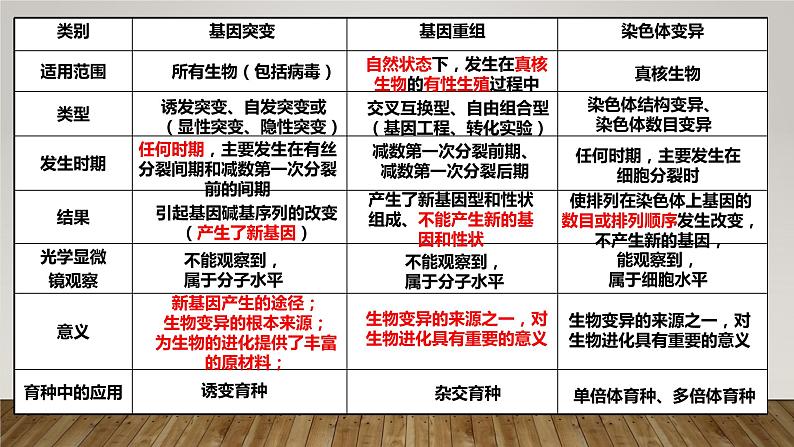 | 类别 | 基因突变 | 基因重组 | 染色体变异 |
|---|---|---|---|
| 适用范围 | 所有生物（包括病毒） | 自然状态下，发生在真核生物的有性生殖过程中 | 真核生物 |
| 类型 | 诱发突变、自发突变或（显性突变、隐性突变） | 交叉互换型、自由组合型（基因工程、转化实验） | 染色体结构变异、染色体数目变异 |
| 发生时期 | 任何时期，主要发生在有丝分裂间期和减数第一次分裂前的间期 | 减数第一次分裂前期、减数第一次分裂后期 | 任何时期，主要发生在细胞分裂时 |
| 结果 | 引起基因碱基序列的改变（产生了新基因） | 产生了新基因型和性状组成、不能产生新的基因和性状 | 使排列在染色体上基因的数目或排列顺序发生改变，不产生新的基因， |
| 光学显微镜观察 | 不能观察到，属于分子水平 | 不能观察到，属于分子水平 | 能观察到，属于细胞水平 |
| 意义 | 新基因产生的途径；生物变异的根本来源；为生物的进化提供了丰富的原材料； | 生物变异的来源之一，对生物进化具有重要的意义 | 生物变异的来源之一，对生物进化具有重要的意义 |
| 育种中的应用 | 诱变育种 | 杂交育种 | 单倍体育种、多倍体育种 |